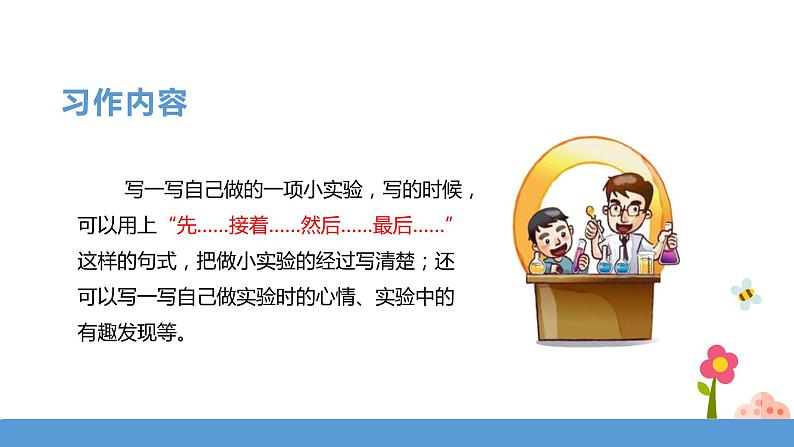 习作内容

写一写自己做的一项小实验，写的时候，可以用上“先……接着……然后……最后……”这样的句式，把做小实验的经过写清楚；还可以写一写自己做实验时的心情、实验中的有趣发现等。